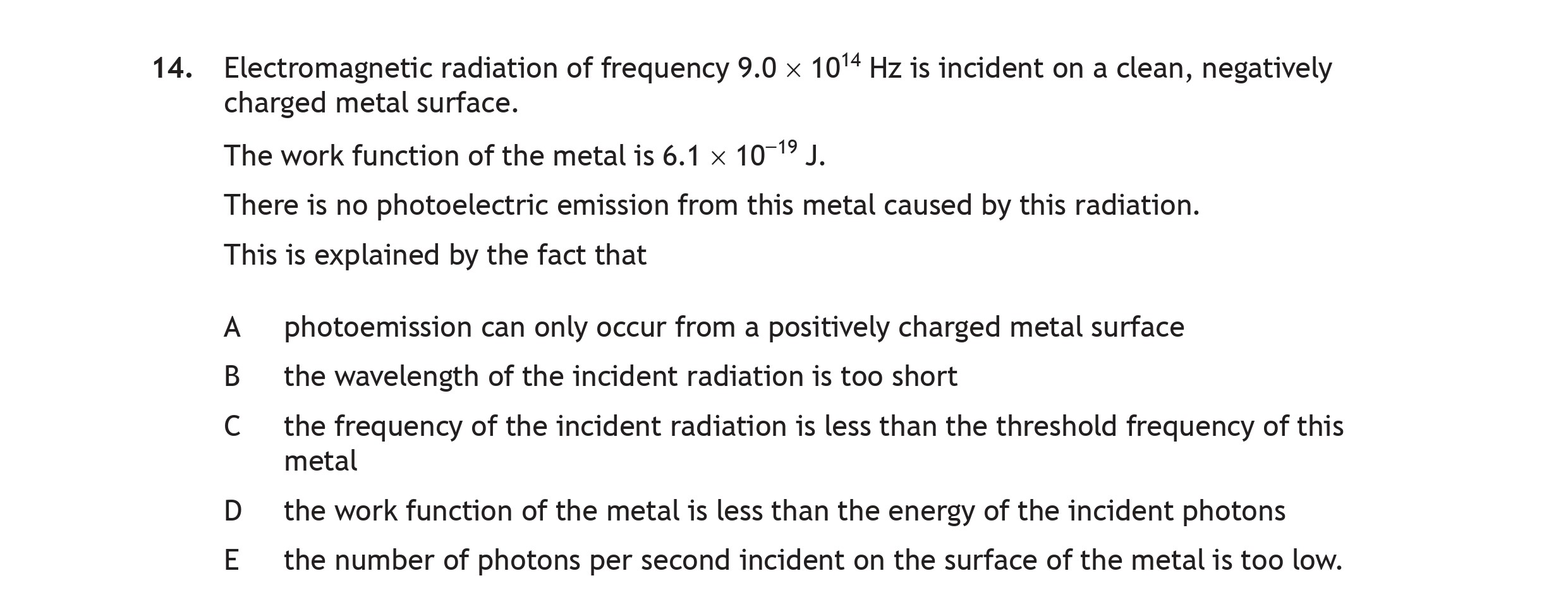 14. Electromagnetic radiation of frequency $9.0 \times 10^{14}$ Hz is incident on a clean, negatively charged metal surface.

The work function of the metal is $6.1 \times 10^{-19}$ J.

There is no photoelectric emission from this metal caused by this radiation.

This is explained by the fact that

A photoemission can only occur from a positively charged metal surface

B the wavelength of the incident radiation is too short

C the frequency of the incident radiation is less than the threshold frequency of this metal

D the work function of the metal is less than the energy of the incident photons

E the number of photons per second incident on the surface of the metal is too low.